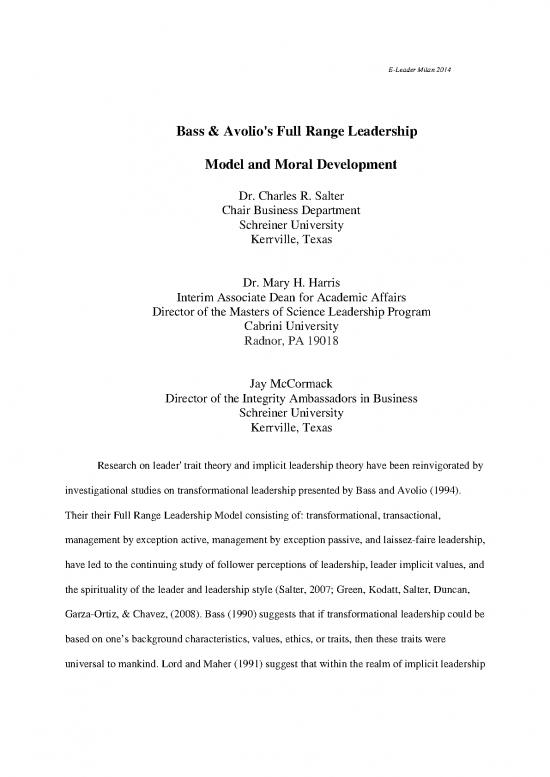 E-Leader Milan 2014

Bass & Avolio's Full Range Leadership

Model and Moral Development

Dr. Charles R. Salter
Chair Business Department
Schreiner University
Kerrville, Texas

Dr. Mary H. Harris
Interim Associate Dean for Academic Affairs
Director of the Masters of Science Leadership Program
Cabrini University
Radnor, PA 19018

Jay McCormack
Director of the Integrity Ambassadors in Business
Schreiner University
Kerrville, Texas

Research on leader' trait theory and implicit leadership theory have been reinvigorated by investigational studies on transformational leadership presented by Bass and Avolio (1994). Their their Full Range Leadership Model consisting of: transformational, transactional, management by exception active, management by exception passive, and laissez-faire leadership, have led to the continuing study of follower perceptions of leadership, leader implicit values, and the spirituality of the leader and leadership style (Salter, 2007; Green, Kodatt, Salter, Duncan, Garza-Ortiz, & Chavez, (2008). Bass (1990) suggests that if transformational leadership could be based on one's background characteristics, values, ethics, or traits, then these traits were universal to mankind. Lord and Maher (1991) suggest that within the realm of implicit leadership